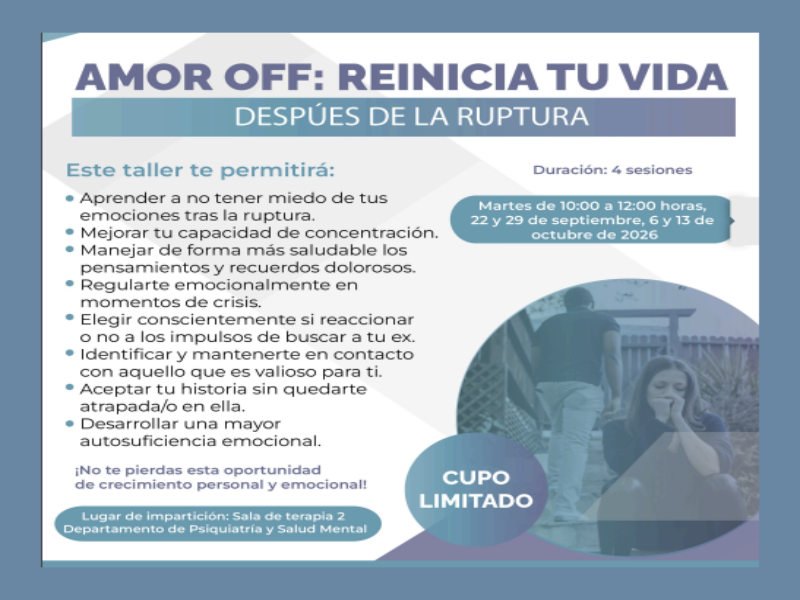 AMOR OFF: REINICIA TU VIDA
DESPÚES DE LA RUPTURA

Este taller te permitirá:

• Aprender a no tener miedo de tus emociones tras la ruptura.
• Mejorar tu capacidad de concentración.
• Manejar de forma más saludable los pensamientos y recuerdos dolorosos.
• Regularte emocionalmente en momentos de crisis.
• Elegir conscientemente si reaccionar o no a los impulsos de buscar a tu ex.
• Identificar y mantenerte en contacto con aquello que es valioso para ti.
• Aceptar tu historia sin quedarte atrapada/o en ella.
• Desarrollar una mayor autosuficiencia emocional.

¡No te pierdas esta oportunidad de crecimiento personal y emocional!

Lugar de impartición: Sala de terapia 2
Departamento de Psiquiatría y Salud Mental

Duración: 4 sesiones

Martes de 10:00 a 12:00 horas, 22 y 29 de septiembre, 6 y 13 de octubre de 2026

CUPO LIMITADO